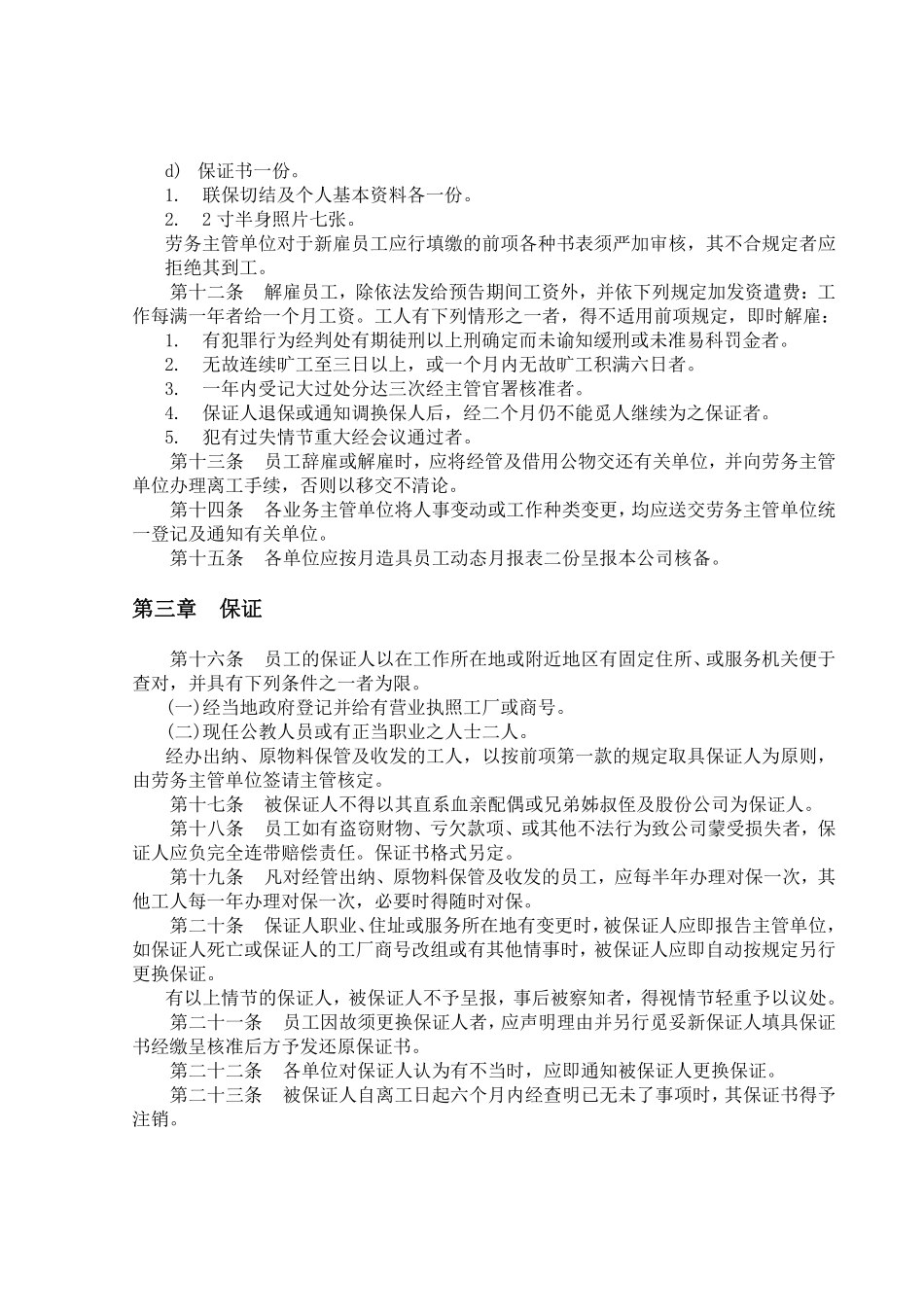 d) 保证书一份。
1. 联保切结及个人基本资料各一份。
2. 2 寸半身照片七张。
劳务主管单位对于新雇员工应行填缴的前项各种书表须严加审核，其不合规定者应拒绝其到工。

第十二条 解雇员工，除依法发给预告期间工资外，并依下列规定加发资遣费：工作每满一年者给一个月工资。工人有下列情形之一者，得不适用前项规定，即时解雇：
1. 有犯罪行为经判处有期徒刑以上刑确定而未谕知缓刑或未准易科罚金者。
2. 无故连续旷工至三日以上，或一个月内无故旷工积满六日者。
3. 一年内受记大过处分达三次经主管官署核准者。
4. 保证人退保或通知调换保人后，经二个月仍不能觅人继续为之保证者。
5. 犯有过失情节重大经会议通过者。

第十三条 员工辞雇或解雇时，应将经管及借用公物交还有关单位，并向劳务主管单位办理离工手续，否则以移交不清论。

第十四条 各业务主管单位将人事变动或工作种类变更，均应送交劳务主管单位统一登记及通知有关单位。

第十五条 各单位应按月造具员工动态月报表二份呈报本公司核备。

第三章 保证

第十六条 员工的保证人以在工作所在地或附近地区有固定住所、或服务机关便于查对，并具有下列条件之一者为限。
(一)经当地政府登记并给有营业执照工厂或商号。
(二)现任公教人员或有正当职业之人士二人。
经办出纳、原物料保管及收发的工人，以按前项第一款的规定取具保证人为原则，由劳务主管单位签请主管核定。

第十七条 被保证人不得以其直系血亲配偶或兄弟姊叔侄及股份公司为保证人。

第十八条 员工如有盗窃财物、亏欠款项、或其他不法行为致公司蒙受损失者，保证人应负完全连带赔偿责任。保证书格式另定。

第十九条 凡对经管出纳、原物料保管及收发的员工，应每半年办理对保一次，其他工人每一年办理对保一次，必要时得随时对保。

第二十条 保证人职业、住址或服务所在地有变更时，被保证人应即报告主管单位，如保证人死亡或保证人的工厂商号改组或有其他情事时，被保证人应即自动按规定另行更换保证。
有以上情节的保证人，被保证人不予呈报，事后被察知者，得视情节轻重予以议处。

第二十一条 员工因故须更换保证人者，应声明理由并另行觅妥新保证人填具保证书经缴呈核准后方予发还原保证书。

第二十二条 各单位对保证人认为有不当时，应即通知被保证人更换保证。

第二十三条 被保证人自离工日起六个月内经查明已无未了事项时，其保证书得予注销。